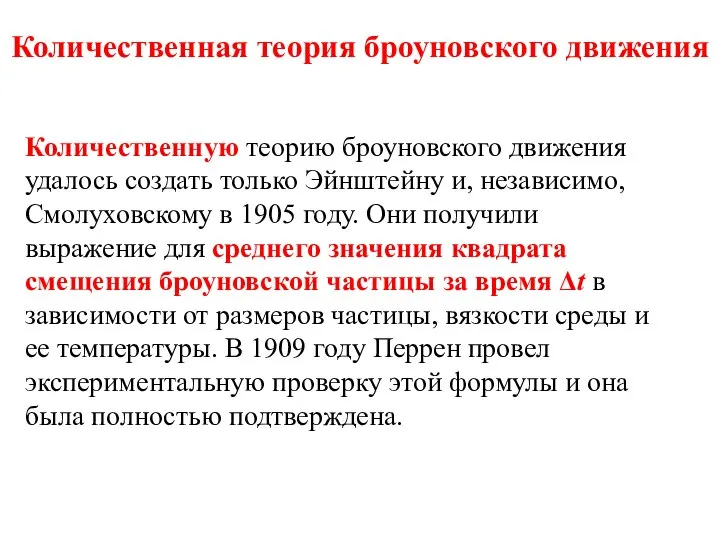 Количественная теория броуновского движения

Количественную теорию броуновского движения удалось создать только Эйнштейну и, независимо, Смолуховскому в 1905 году. Они получили выражение для среднего значения квадрата смещения броуновской частицы за время $\Delta t$ в зависимости от размеров частицы, вязкости среды и ее температуры. В 1909 году Перрен провел экспериментальную проверку этой формулы и она была полностью подтверждена.